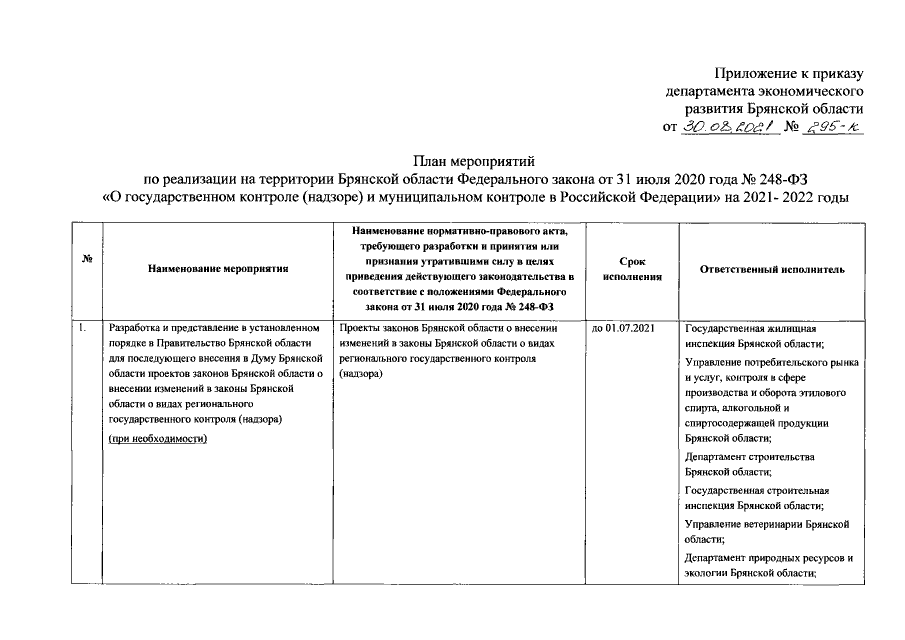 Приложение к приказу
департамента экономического
развития Брянской области
от 30.08.2021 № 295-к

План мероприятий
по реализации на территории Брянской области Федерального закона от 31 июля 2020 года № 248-ФЗ
«О государственном контроле (надзоре) и муниципальном контроле в Российской Федерации» на 2021- 2022 годы

| № | Наименование мероприятия | Наименование нормативно-правового акта, требующего разработки и принятия или признания утратившими силу в целях приведения действующего законодательства в соответствие с положениями Федерального закона от 31 июля 2020 года № 248-ФЗ | Срок исполнения | Ответственный исполнитель |
|---|---|---|---|---|
| 1. | Разработка и представление в установленном порядке в Правительство Брянской области для последующего внесения в Думу Брянской области проектов законов Брянской области о внесении изменений в законы Брянской области о видах регионального государственного контроля (надзора) (при необходимости) | Проекты законов Брянской области о внесении изменений в законы Брянской области о видах регионального государственного контроля (надзора) | до 01.07.2021 | Государственная жилищная инспекция Брянской области; Управление потребительского рынка и услуг, контроля в сфере производства и оборота этилового спирта, алкогольной и спиртосодержащей продукции Брянской области; Департамент строительства Брянской области; Государственная строительная инспекция Брянской области; Управление ветеринарии Брянской области; Департамент природных ресурсов и экологии Брянской области; |